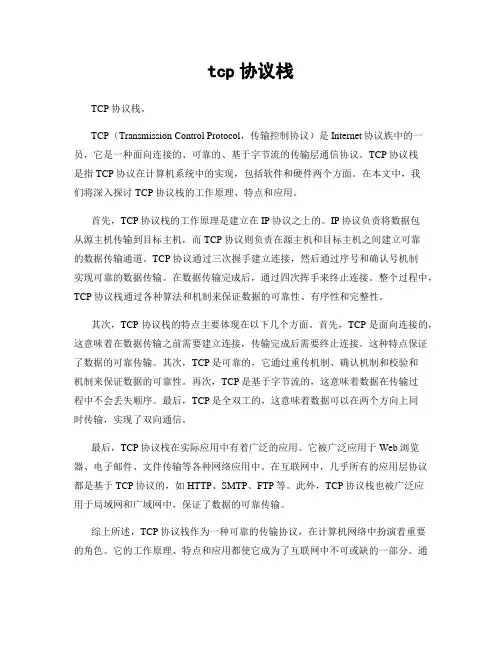 tcp 协议栈

TCP 协议栈。

TCP（Transmission Control Protocol，传输控制协议）是 Internet 协议族中的一员，它是一种面向连接的、可靠的、基于字节流的传输层通信协议。TCP 协议栈是指 TCP 协议在计算机系统中的实现，包括软件和硬件两个方面。在本文中，我们将深入探讨 TCP 协议栈的工作原理、特点和应用。

首先，TCP 协议栈的工作原理是建立在 IP 协议之上的。IP 协议负责将数据包从源主机传输到目标主机，而 TCP 协议则负责在源主机和目标主机之间建立可靠的数据传输通道。TCP 协议通过三次握手建立连接，然后通过序号和确认号机制实现可靠的数据传输。在数据传输完成后，通过四次挥手来终止连接。整个过程中，TCP 协议栈通过各种算法和机制来保证数据的可靠性、有序性和完整性。

其次，TCP 协议栈的特点主要体现在以下几个方面。首先，TCP 是面向连接的，这意味着在数据传输之前需要建立连接，传输完成后需要终止连接。这种特点保证了数据的可靠传输。其次，TCP 是可靠的，它通过重传机制、确认机制和校验和机制来保证数据的可靠性。再次，TCP 是基于字节流的，这意味着数据在传输过程中不会丢失顺序。最后，TCP 是全双工的，这意味着数据可以在两个方向上同时传输，实现了双向通信。

最后，TCP 协议栈在实际应用中有着广泛的应用。它被广泛应用于 Web 浏览器、电子邮件、文件传输等各种网络应用中。在互联网中，几乎所有的应用层协议都是基于 TCP 协议的，如 HTTP、SMTP、FTP 等。此外，TCP 协议栈也被广泛应用于局域网和广域网中，保证了数据的可靠传输。

综上所述，TCP 协议栈作为一种可靠的传输协议，在计算机网络中扮演着重要的角色。它的工作原理、特点和应用都使它成为了互联网中不可或缺的一部分。通